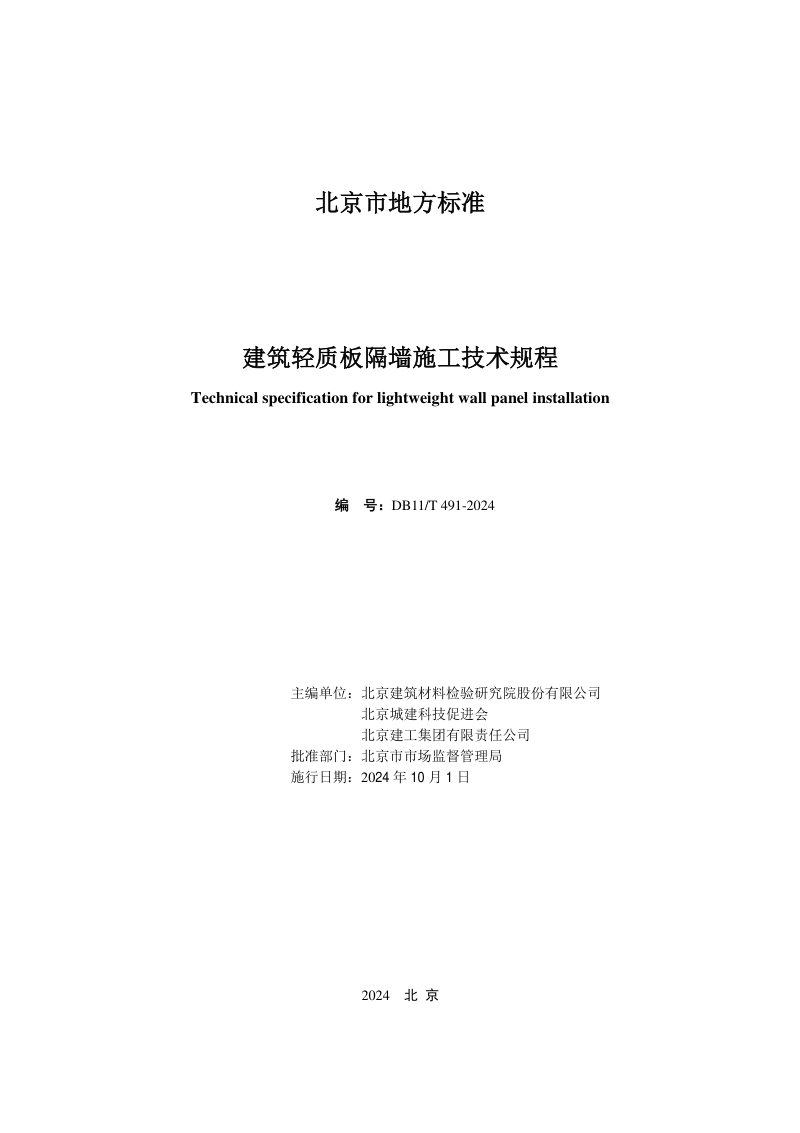 北京市地方标准

建筑轻质板隔墙施工技术规程

Technical specification for lightweight wall panel installation

编　号：DB11/T 491-2024

主编单位：北京建筑材料检验研究院股份有限公司
北京城建科技促进会
北京建工集团有限责任公司
批准部门：北京市市场监督管理局
施行日期：2024 年 10 月 1 日

2024　北　京